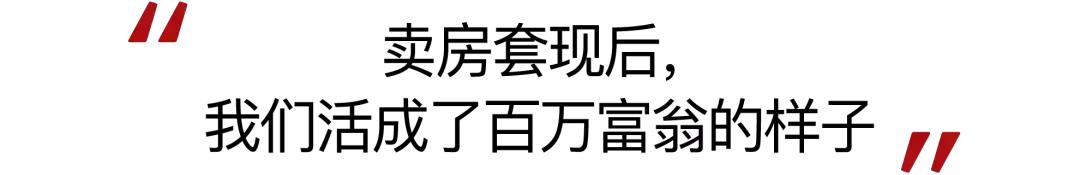 "
卖房套现后,
我们活成了百万富翁的样子
"